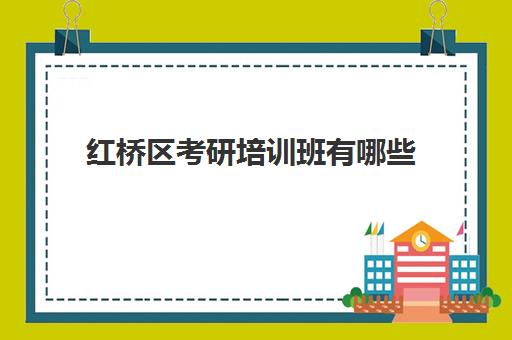 红桥区考研培训班有哪些